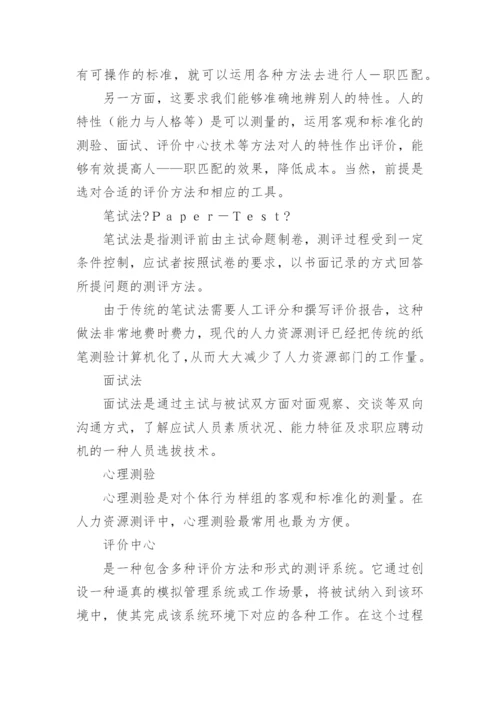 有可操作的标准，就可以运用各种方法去进行人一职匹配。

另一方面，这要求我们能够准确地辨别人的特性。人的特性（能力与人格等）是可以测量的，运用客观和标准化的测验、面试、评价中心技术等方法对人的特性作出评价，能够有效提高人——职匹配的效果，降低成本。当然，前提是选对合适的评价方法和相应的工具。

笔试法?Paper－Test?

笔试法是指测评前由主试命题制卷，测评过程受到一定条件控制，应试者按照试卷的要求，以书面记录的方式回答所提问题的测评方法。

由于传统的笔试法需要人工评分和撰写评价报告，这种做法非常地费时费力，现代的人力资源测评已经把传统的纸笔测验计算机化了，从而大大减少了人力资源部门的工作量。

面试法

面试法是通过主试与被试双方面对面观察、交谈等双向沟通方式，了解应试人员素质状况、能力特征及求职应聘动机的一种人员选拔技术。

心理测验

心理测验是对个体行为样组的客观和标准化的测量。在人力资源测评中，心理测验最常用也最为方便。

评价中心

是一种包含多种评价方法和形式的测评系统。它通过创设一种逼真的模拟管理系统或工作场景，将被试纳入到该环境中，使其完成该系统环境下对应的各种工作。在这个过程